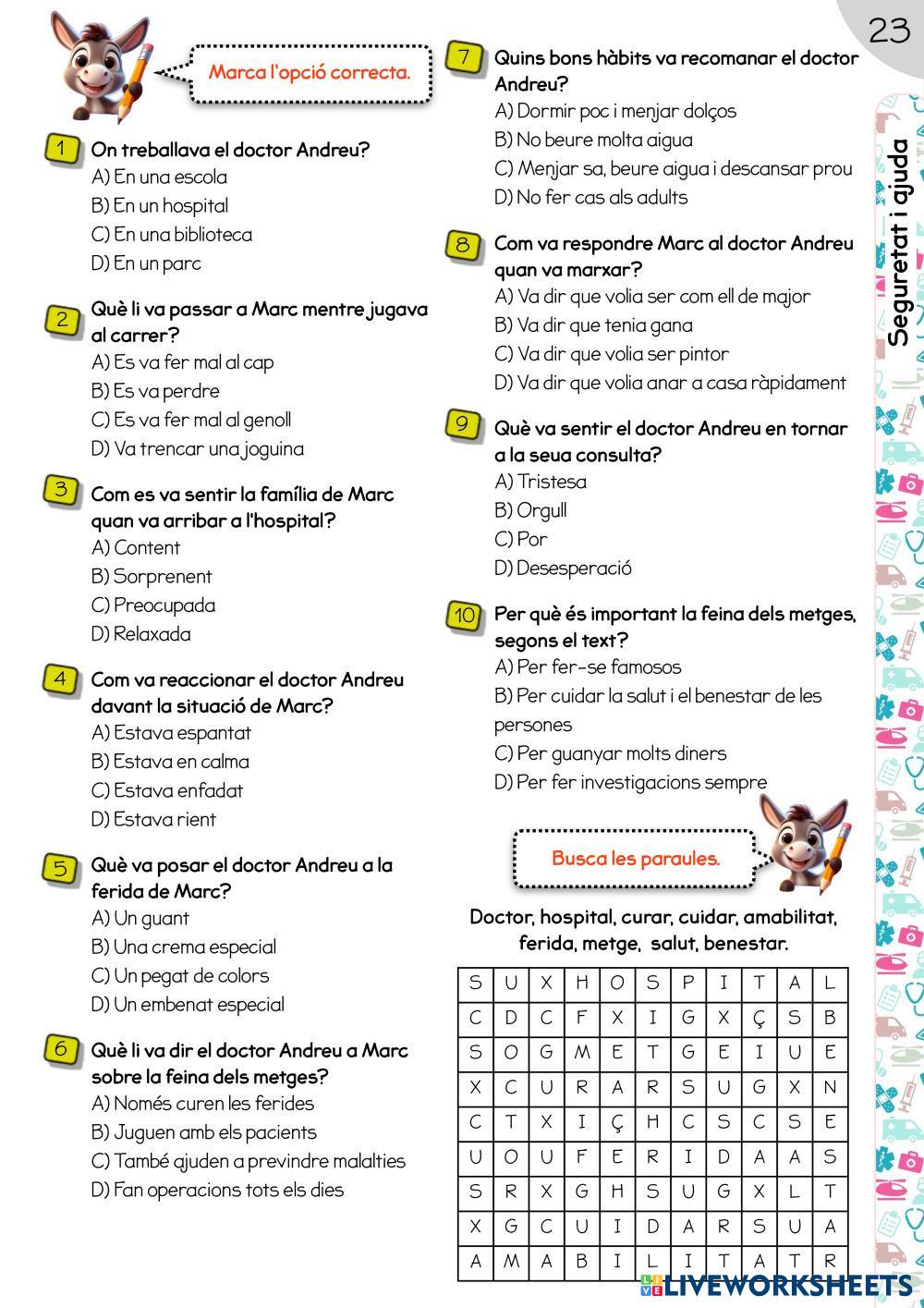 23

Seguretat i ajuda

Marca l'opció correcta.

1 On treballava el doctor Andreu?
A) En una escola
B) En un hospital
C) En una biblioteca
D) En un parc

2 Què li va passar a Marc mentre jugava al carrer?
A) Es va fer mal al cap
B) Es va perdre
C) Es va fer mal al genoll
D) Va trencar una joguina

3 Com es va sentir la família de Marc quan va arribar a l'hospital?
A) Content
B) Sorprenent
C) Preocupada
D) Relaxada

4 Com va reaccionar el doctor Andreu davant la situació de Marc?
A) Estava espantat
B) Estava en calma
C) Estava enfadat
D) Estava rient

5 Què va posar el doctor Andreu a la ferida de Marc?
A) Un guant
B) Una crema especial
C) Un pegat de colors
D) Un embenat especial

6 Què li va dir el doctor Andreu a Marc sobre la feina dels metges?
A) Només curen les ferides
B) Juguen amb els pacients
C) També ajuden a previndre malalties
D) Fan operacions tots els dies

7 Quins bons hàbits va recomanar el doctor Andreu?
A) Dormir poc i menjar dolços
B) No beure molta aigua
C) Menjar sa, beure aigua i descansar prou
D) No fer cas als adults

8 Com va respondre Marc al doctor Andreu quan va marxar?
A) Va dir que volia ser com ell de major
B) Va dir que tenia gana
C) Va dir que volia ser pintor
D) Va dir que volia anar a casa ràpidament

9 Què va sentir el doctor Andreu en tornar a la seua consulta?
A) Tristesa
B) Orgull
C) Por
D) Desesperació

10 Per què és important la feina dels metges, segons el text?
A) Per fer-se famosos
B) Per cuidar la salut i el benestar de les persones
C) Per guanyar molts diners
D) Per fer investigacions sempre

Busca les paraules.

Doctor, hospital, curar, cuidar, amabilitat, ferida, metge, salut, benestar.

| S | U | X | H | O | S | P | I | T | A | L |
|---|---|---|---|---|---|---|---|---|---|---|
| C | D | C | F | X | I | G | X | Ç | S | B |
| S | O | G | M | E | T | G | E | I | U | E |
| X | C | U | R | A | R | S | U | G | X | N |
| C | T | X | I | Ç | H | C | S | C | S | E |
| U | O | U | F | E | R | I | D | A | A | S |
| S | R | X | G | H | S | U | G | X | L | T |
| X | G | C | U | I | D | A | R | S | U | A |
| A | M | A | B | I | L | I | T | A | T | R |

LIVEWORKSHEETS